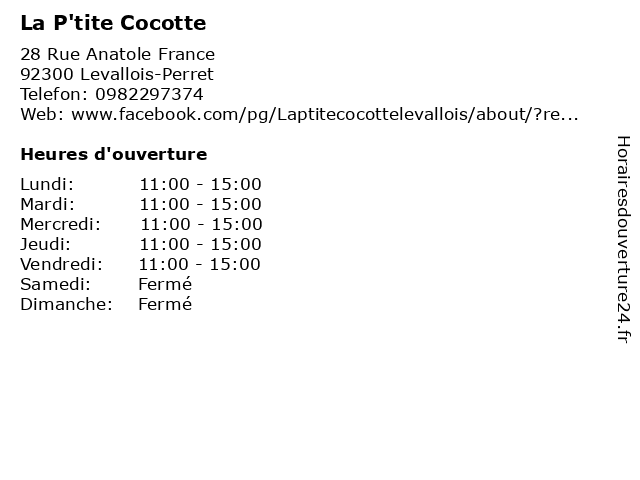 La P'tite Cocotte

28 Rue Anatole France
92300 Levallois-Perret
Telefon: 0982297374
Web: www.facebook.com/pg/Laptitecocottelevallois/about/?re...

Heures d'ouverture

| | |
|---|---|
| Lundi: | 11:00 - 15:00 |
| Mardi: | 11:00 - 15:00 |
| Mercredi: | 11:00 - 15:00 |
| Jeudi: | 11:00 - 15:00 |
| Vendredi: | 11:00 - 15:00 |
| Samedi: | Fermé |
| Dimanche: | Fermé |

Horairesdouverture24.fr